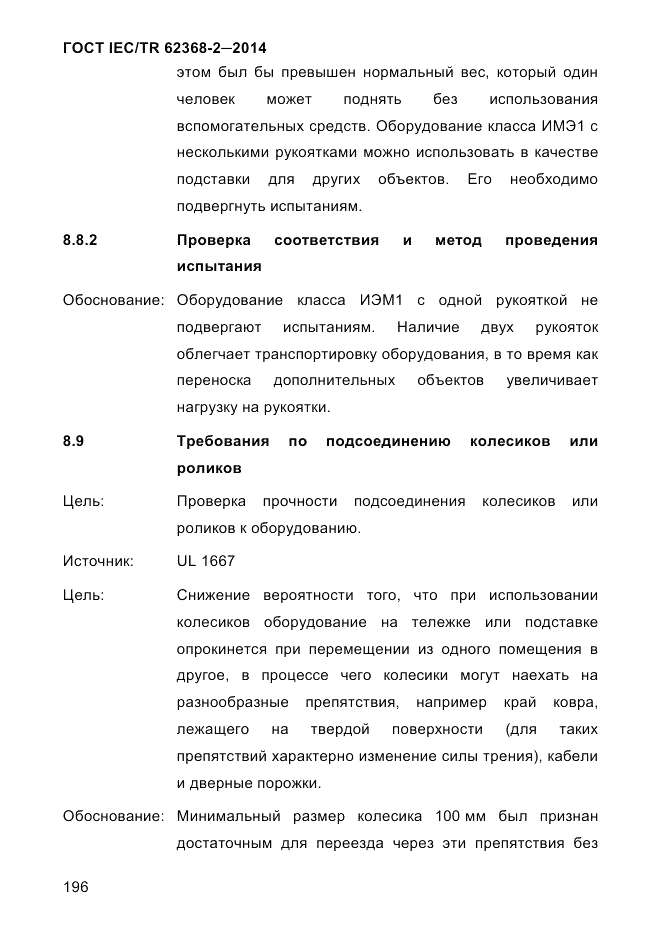 ГОСТ IEC/TR 62368-2—2014

этом был бы превышен нормальный вес, который один человек может поднять без использования вспомогательных средств. Оборудование класса ИМЭ1 с несколькими рукоятками можно использовать в качестве подставки для других объектов. Его необходимо подвергнуть испытаниям.

8.8.2 Проверка соответствия и метод проведения испытания

Обоснование: Оборудование класса ИЭМ1 с одной рукояткой не подвергают испытаниям. Наличие двух рукояток облегчает транспортировку оборудования, в то время как переноска дополнительных объектов увеличивает нагрузку на рукоятки.

8.9 Требования по подсоединению колесиков или роликов

Цель: Проверка прочности подсоединения колесиков или роликов к оборудованию.

Источник: UL 1667

Цель: Снижение вероятности того, что при использовании колесиков оборудование на тележке или подставке опрокинется при перемещении из одного помещения в другое, в процессе чего колесики могут наехать на разнообразные препятствия, например край ковра, лежащего на твердой поверхности (для таких препятствий характерно изменение силы трения), кабели и дверные порожки.

Обоснование: Минимальный размер колесика 100 мм был признан достаточным для переезда через эти препятствия без

196